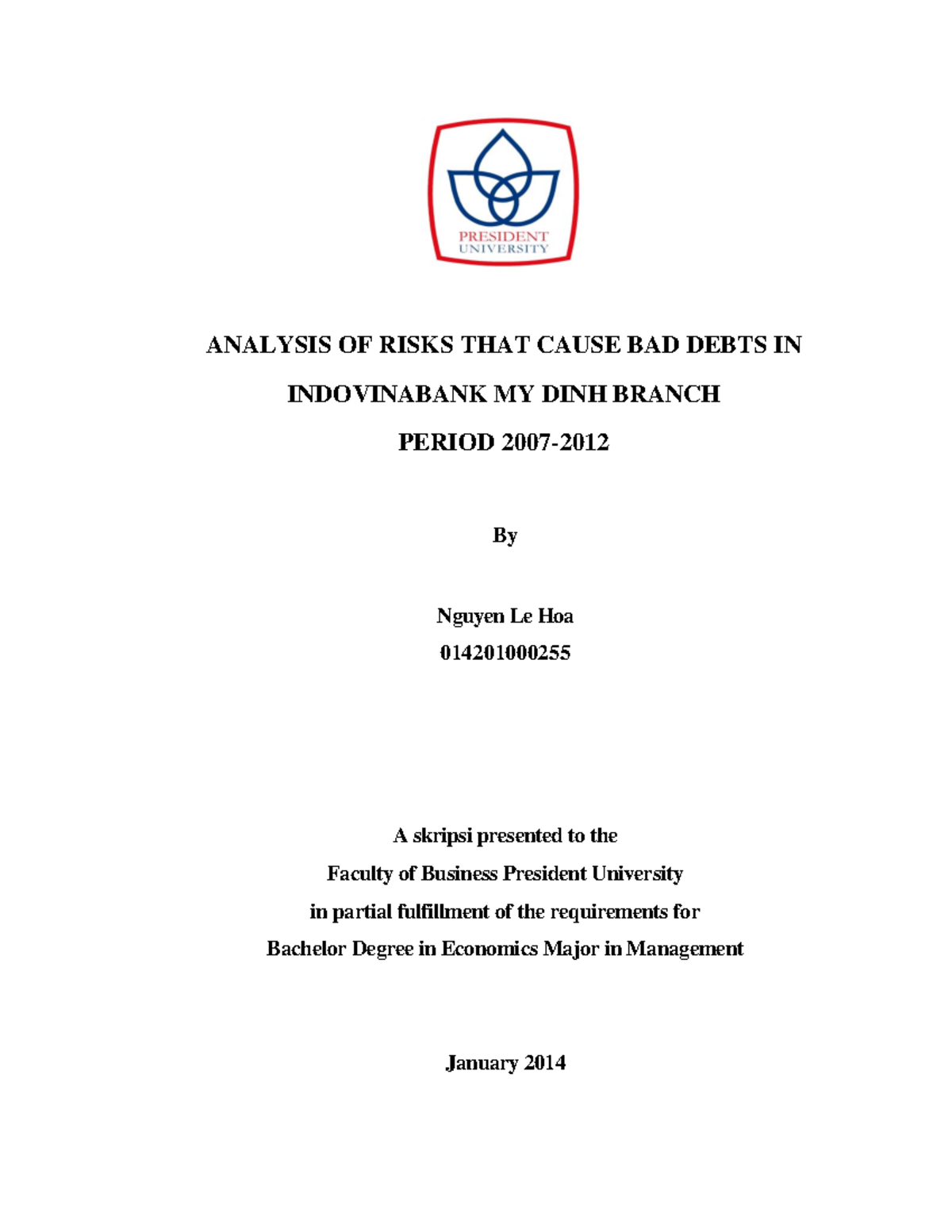 PRESIDENT
UNIVERSITY

ANALYSIS OF RISKS THAT CAUSE BAD DEBTS IN
INDOVINABANK MY DINH BRANCH
PERIOD 2007-2012

By

Nguyen Le Hoa
014201000255

A skripsi presented to the
Faculty of Business President University
in partial fulfillment of the requirements for
Bachelor Degree in Economics Major in Management

January 2014